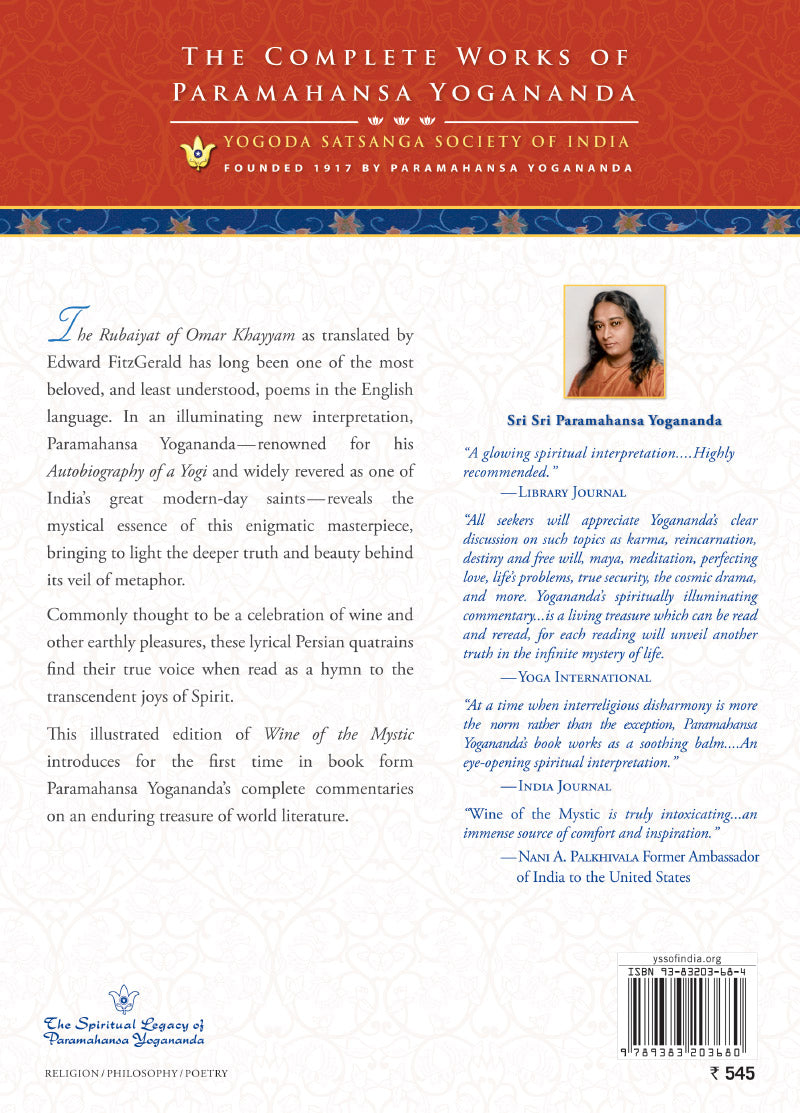 THE COMPLETE WORKS OF PARAMAHANSA YOGANANDA

YOGODA SATSANGA SOCIETY OF INDIA
FOUNDED 1917 BY PARAMAHANSA YOGANANDA

The Rubaiyat of Omar Khayyam as translated by Edward FitzGerald has long been one of the most beloved, and least understood, poems in the English language. In an illuminating new interpretation, Paramahansa Yogananda—renowned for his Autobiography of a Yogi and widely revered as one of India's great modern-day saints—reveals the mystical essence of this enigmatic masterpiece, bringing to light the deeper truth and beauty behind its veil of metaphor.

Commonly thought to be a celebration of wine and other earthly pleasures, these lyrical Persian quatrains find their true voice when read as a hymn to the transcendent joys of Spirit.

This illustrated edition of Wine of the Mystic introduces for the first time in book form Paramahansa Yogananda's complete commentaries on an enduring treasure of world literature.

Sri Sri Paramahansa Yogananda

"A glowing spiritual interpretation....Highly recommended."
—LIBRARY JOURNAL

"All seekers will appreciate Yogananda's clear discussion on such topics as karma, reincarnation, destiny and free will, maya, meditation, perfecting love, life's problems, true security, the cosmic drama, and more. Yogananda's spiritually illuminating commentary...is a living treasure which can be read and reread, for each reading will unveil another truth in the infinite mystery of life.
—YOGA INTERNATIONAL

"At a time when interreligious disharmony is more the norm rather than the exception, Paramahansa Yogananda's book works as a soothing balm....An eye-opening spiritual interpretation."
—INDIA JOURNAL

"Wine of the Mystic is truly intoxicating...an immense source of comfort and inspiration."
—NANI A. PALKHIVALA Former Ambassador of India to the United States

The Spiritual Legacy of Paramahansa Yogananda

RELIGION / PHILOSOPHY / POETRY

yssofindia.org
ISBN 93-83203-68-4
9 789383 203680
₹ 545